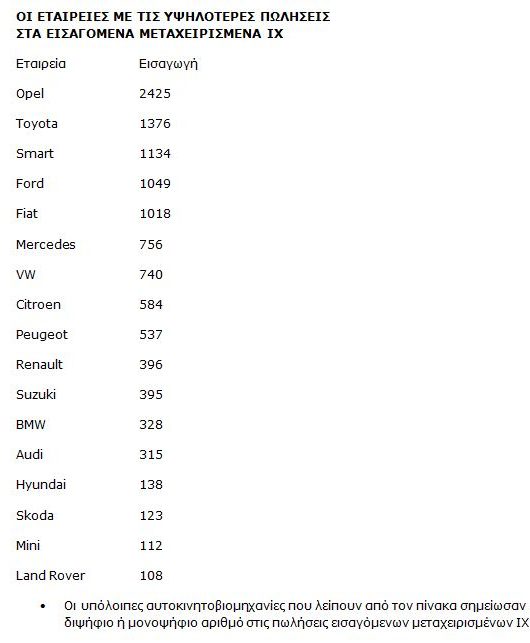 ΟΙ ΕΤΑΙΡΕΙΕΣ ΜΕ ΤΙΣ ΥΨΗΛΟΤΕΡΕΣ ΠΩΛΗΣΕΙΣ
ΣΤΑ ΕΙΣΑΓΟΜΕΝΑ ΜΕΤΑΧΕΙΡΙΣΜΕΝΑ ΙΧ

| Εταιρεία | Εισαγωγή |
|---|---|
| Opel | 2425 |
| Toyota | 1376 |
| Smart | 1134 |
| Ford | 1049 |
| Fiat | 1018 |
| Mercedes | 756 |
| VW | 740 |
| Citroen | 584 |
| Peugeot | 537 |
| Renault | 396 |
| Suzuki | 395 |
| BMW | 328 |
| Audi | 315 |
| Hyundai | 138 |
| Skoda | 123 |
| Mini | 112 |
| Land Rover | 108 |

• Οι υπόλοιπες αυτοκινητοβιομηχανίες που λείπουν από τον πίνακα σημείωσαν διψήφιο ή μονοψήφιο αριθμό στις πωλήσεις εισαγόμενων μεταχειρισμένων ΙΧ